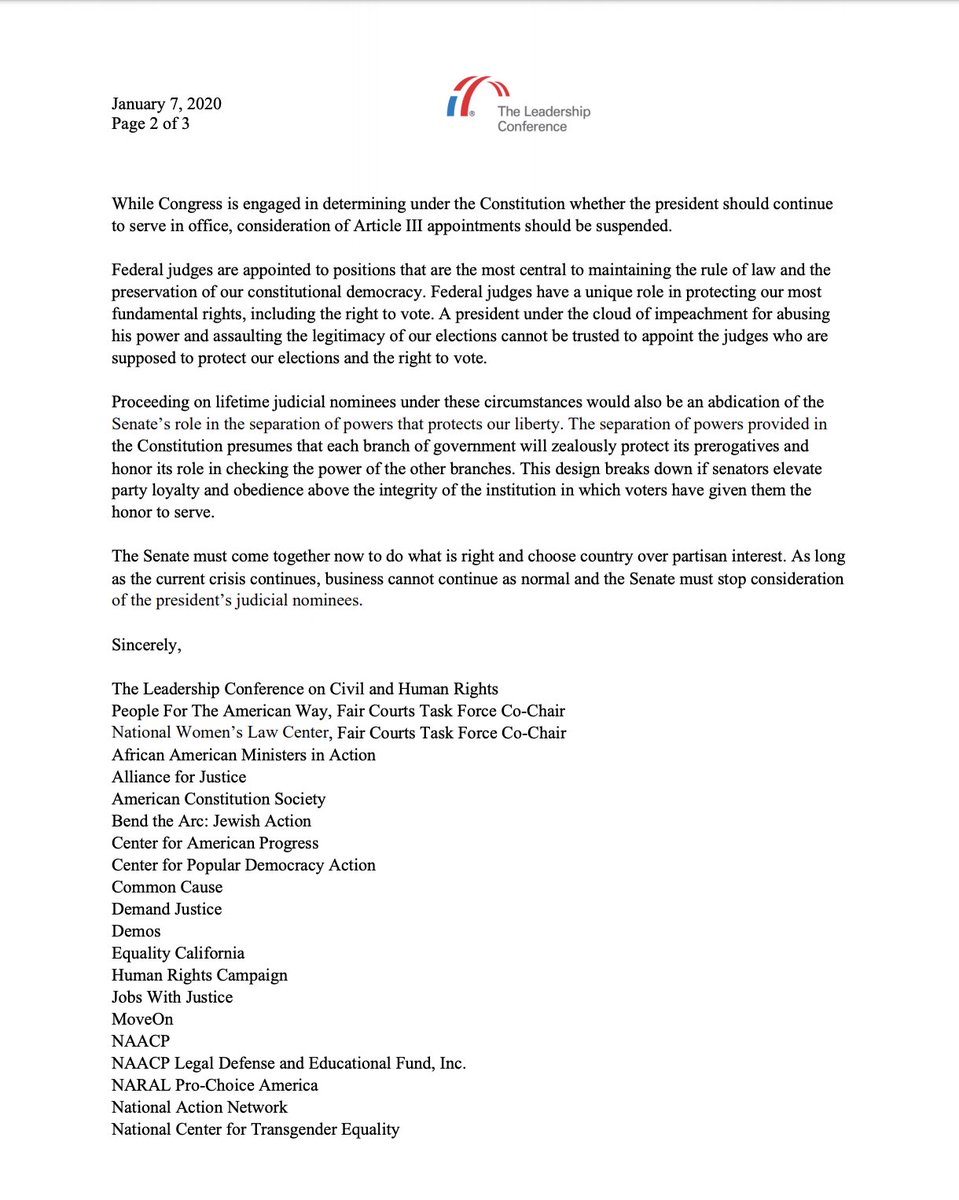 January 7, 2020
Page 2 of 3

The Leadership Conference

While Congress is engaged in determining under the Constitution whether the president should continue to serve in office, consideration of Article III appointments should be suspended.

Federal judges are appointed to positions that are the most central to maintaining the rule of law and the preservation of our constitutional democracy. Federal judges have a unique role in protecting our most fundamental rights, including the right to vote. A president under the cloud of impeachment for abusing his power and assaulting the legitimacy of our elections cannot be trusted to appoint the judges who are supposed to protect our elections and the right to vote.

Proceeding on lifetime judicial nominees under these circumstances would also be an abdication of the Senate's role in the separation of powers that protects our liberty. The separation of powers provided in the Constitution presumes that each branch of government will zealously protect its prerogatives and honor its role in checking the power of the other branches. This design breaks down if senators elevate party loyalty and obedience above the integrity of the institution in which voters have given them the honor to serve.

The Senate must come together now to do what is right and choose country over partisan interest. As long as the current crisis continues, business cannot continue as normal and the Senate must stop consideration of the president's judicial nominees.

Sincerely,

The Leadership Conference on Civil and Human Rights
People For The American Way, Fair Courts Task Force Co-Chair
National Women's Law Center, Fair Courts Task Force Co-Chair
African American Ministers in Action
Alliance for Justice
American Constitution Society
Bend the Arc: Jewish Action
Center for American Progress
Center for Popular Democracy Action
Common Cause
Demand Justice
Demos
Equality California
Human Rights Campaign
Jobs With Justice
MoveOn
NAACP
NAACP Legal Defense and Educational Fund, Inc.
NARAL Pro-Choice America
National Action Network
National Center for Transgender Equality